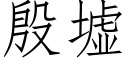 殷墟